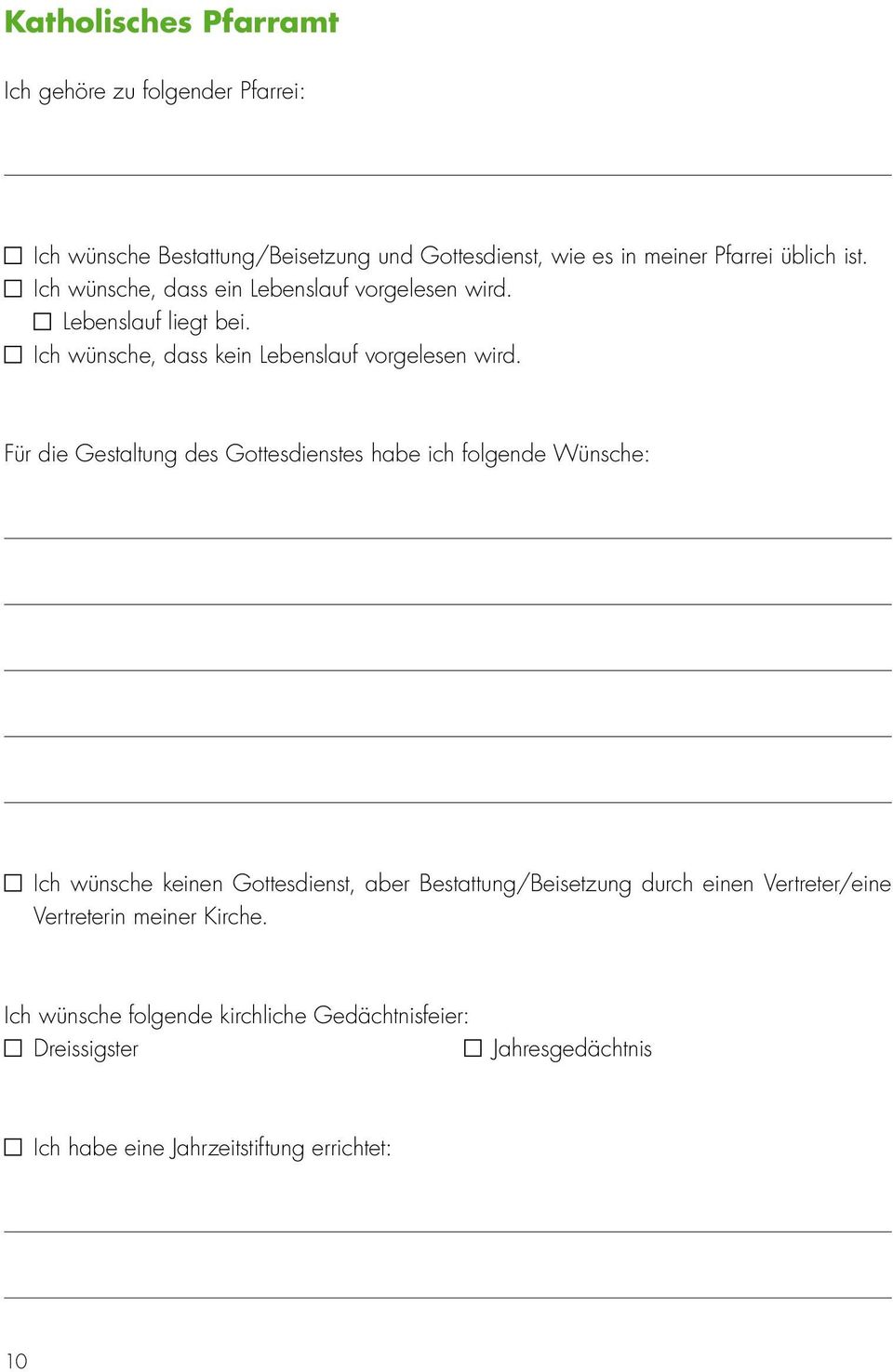 Katholisches Pfarramt

Ich gehöre zu folgender Pfarrei:

☐ Ich wünsche Bestattung/Beisetzung und Gottesdienst, wie es in meiner Pfarrei üblich ist.
☐ Ich wünsche, dass ein Lebenslauf vorgelesen wird.
☐ Lebenslauf liegt bei.
☐ Ich wünsche, dass kein Lebenslauf vorgelesen wird.

Für die Gestaltung des Gottesdienstes habe ich folgende Wünsche:

☐ Ich wünsche keinen Gottesdienst, aber Bestattung/Beisetzung durch einen Vertreter/eine Vertreterin meiner Kirche.

Ich wünsche folgende kirchliche Gedächtnisfeier:
☐ Dreissigster
☐ Jahresgedächtnis

☐ Ich habe eine Jahrzeitstiftung errichtet:

10